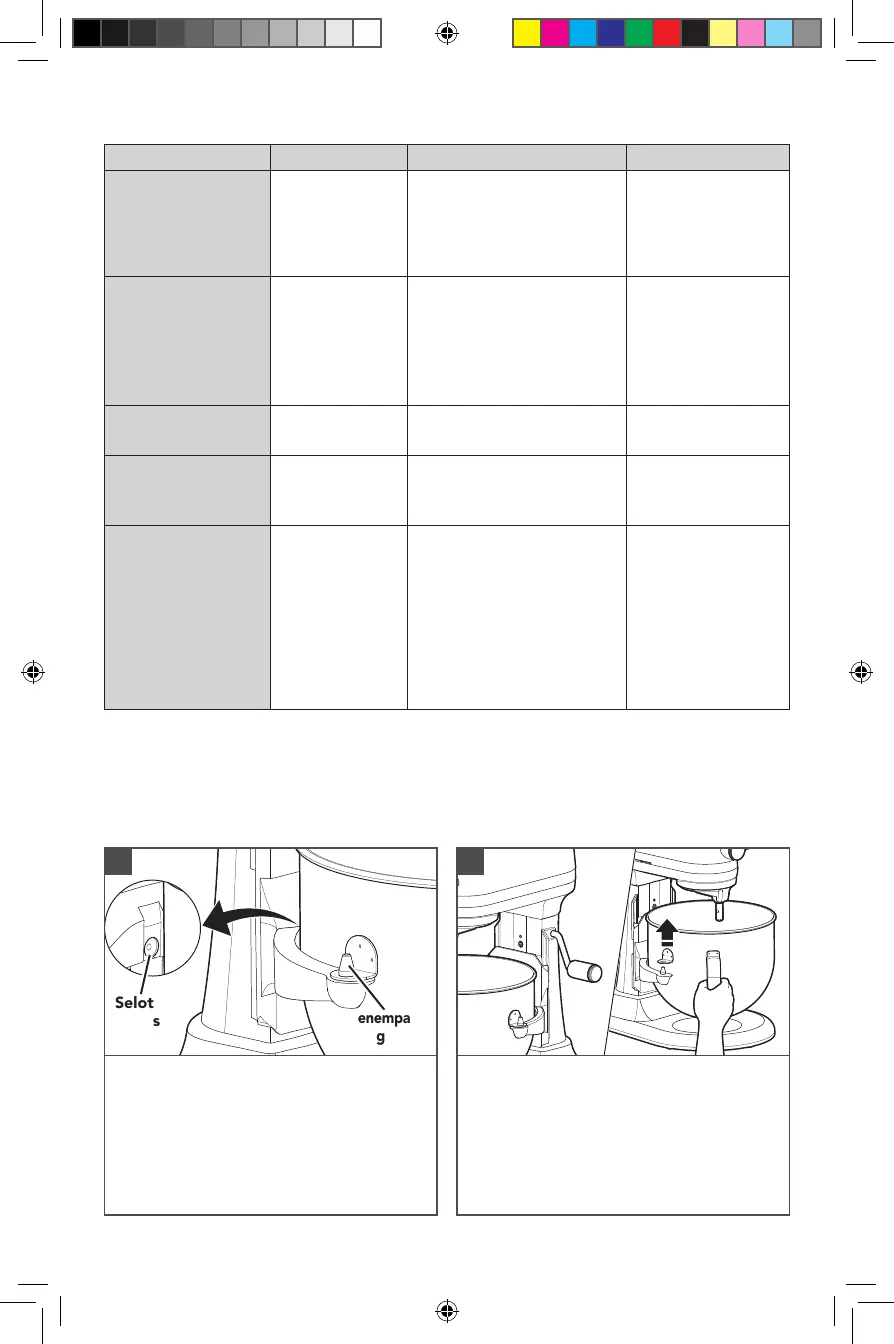 Selot
s

enempa
g